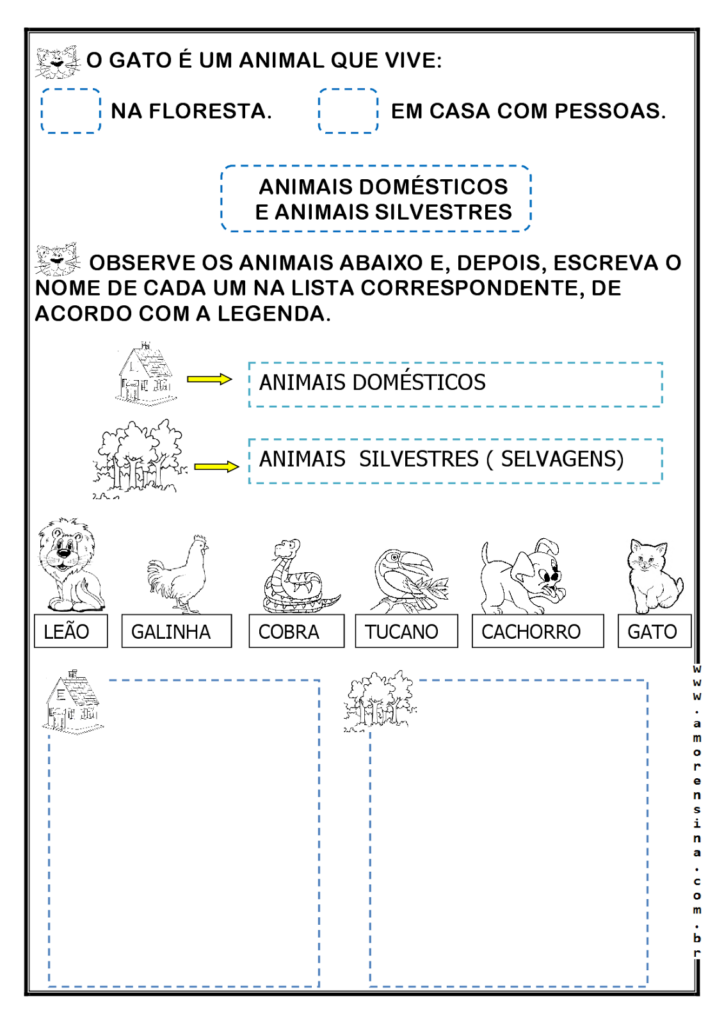 O GATO É UM ANIMAL QUE VIVE:

NA FLORESTA. EM CASA COM PESSOAS.

ANIMAIS DOMÉSTICOS
E ANIMAIS SILVESTRES

OBSERVE OS ANIMAIS ABAIXO E, DEPOIS, ESCREVA O NOME DE CADA UM NA LISTA CORRESPONDENTE, DE ACORDO COM A LEGENDA.

ANIMAIS DOMÉSTICOS

ANIMAIS SILVESTRES ( SELVAGENS)

LEÃO GALINHA COBRA TUCANO CACHORRO GATO

www.amorensina.com.br